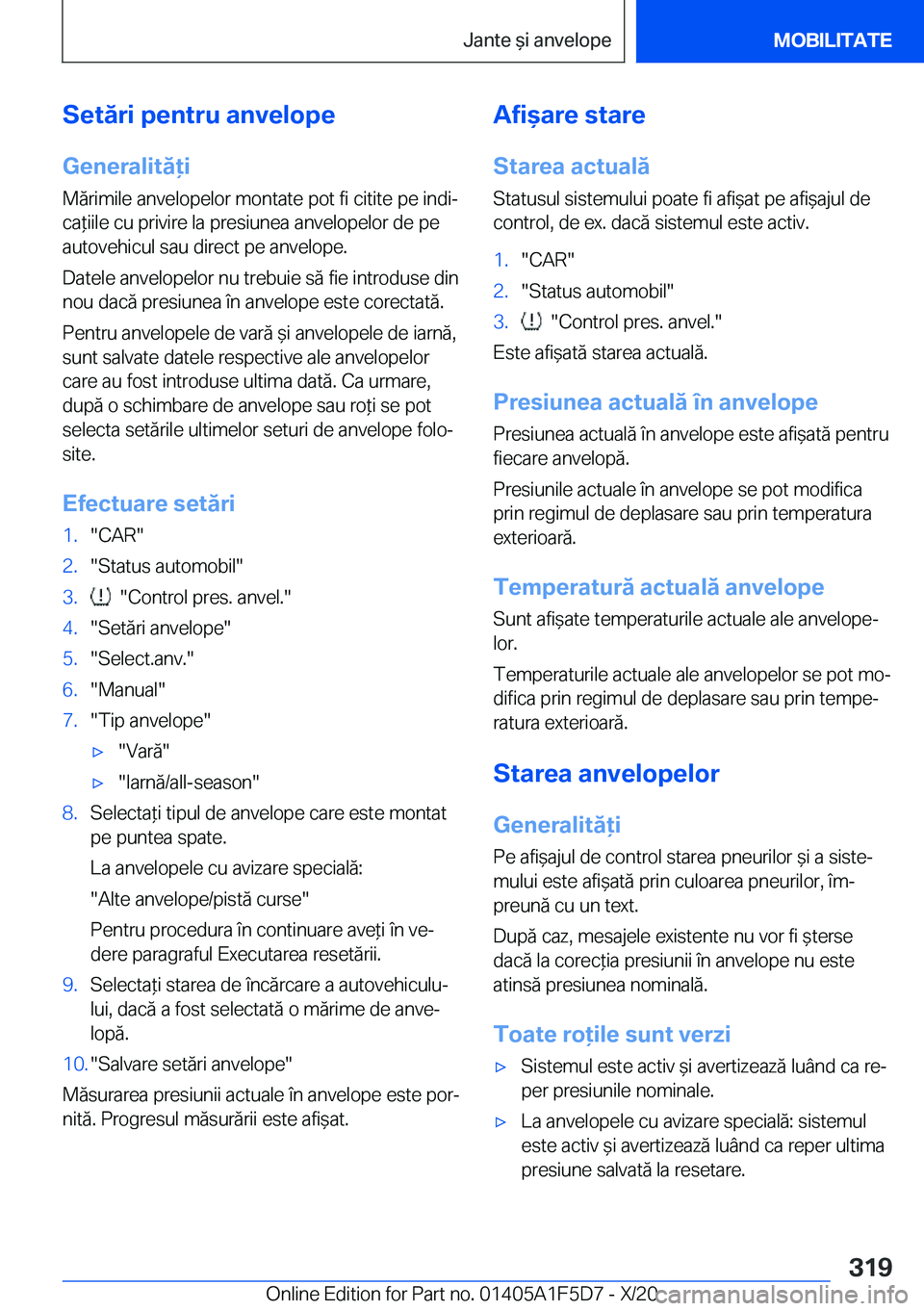 Jante și anvelope

MOBILITATE

Setări pentru anvelope

Generalități

Mărimile anvelopelor montate pot fi citite pe indicațiile cu privire la presiunea anvelopelor de pe autovehicul sau direct pe anvelope.

Datele anvelopelor nu trebuie să fie introduse din nou dacă presiunea în anvelope este corectată.

Pentru anvelopele de vară și anvelopele de iarnă, sunt salvate datele respective ale anvelopelor care au fost introduse ultima dată. Ca urmare, după o schimbare de anvelope sau roți se pot selecta setările ultimelor seturi de anvelope folosite.

Efectuare setări

1. "CAR"
2. "Status automobil"
3. "Control pres. anvel."
4. "Setări anvelope"
5. "Select.anv."
6. "Manual"
7. "Tip anvelope"
▷ "Vară"
▷ "Iarnă/all-season"
8. Selectați tipul de anvelope care este montat pe puntea spate.
La anvelopele cu avizare specială:
"Alte anvelope/pistă curse"
Pentru procedura în continuare aveți în vedere paragraful Executarea resetării.
9. Selectați starea de încărcare a autovehiculului, dacă a fost selectată o mărime de anvelopă.
10. "Salvare setări anvelope"

Măsurarea presiunii actuale în anvelope este pornită. Progresul măsurării este afișat.

Afișare stare

Starea actuală

Statusul sistemului poate fi afișat pe afișajul de control, de ex. dacă sistemul este activ.

1. "CAR"
2. "Status automobil"
3. "Control pres. anvel."

Este afișată starea actuală.

Presiunea actuală în anvelope

Presiunea actuală în anvelope este afișată pentru fiecare anvelopă.

Presiunile actuale în anvelope se pot modifica prin regimul de deplasare sau prin temperatura exterioară.

Temperatură actuală anvelope

Sunt afișate temperaturile actuale ale anvelopelor.

Temperaturile actuale ale anvelopelor se pot modifica prin regimul de deplasare sau prin temperatura exterioară.

Starea anvelopelor

Generalități

Pe afișajul de control starea pneurilor și a sistemului este afișată prin culoarea pneurilor, împreună cu un text.

După caz, mesajele existente nu vor fi șterse dacă la corecția presiunii în anvelope nu este atinsă presiunea nominală.

Toate roțile sunt verzi

▷ Sistemul este activ și avertizează luând ca reper presiunile nominale.
▷ La anvelopele cu avizare specială: sistemul este activ și avertizează luând ca reper ultima presiune salvată la resetare.

319

Online Edition for Part no. 01405A1F5D7 - X/20

carmanualsonline.info